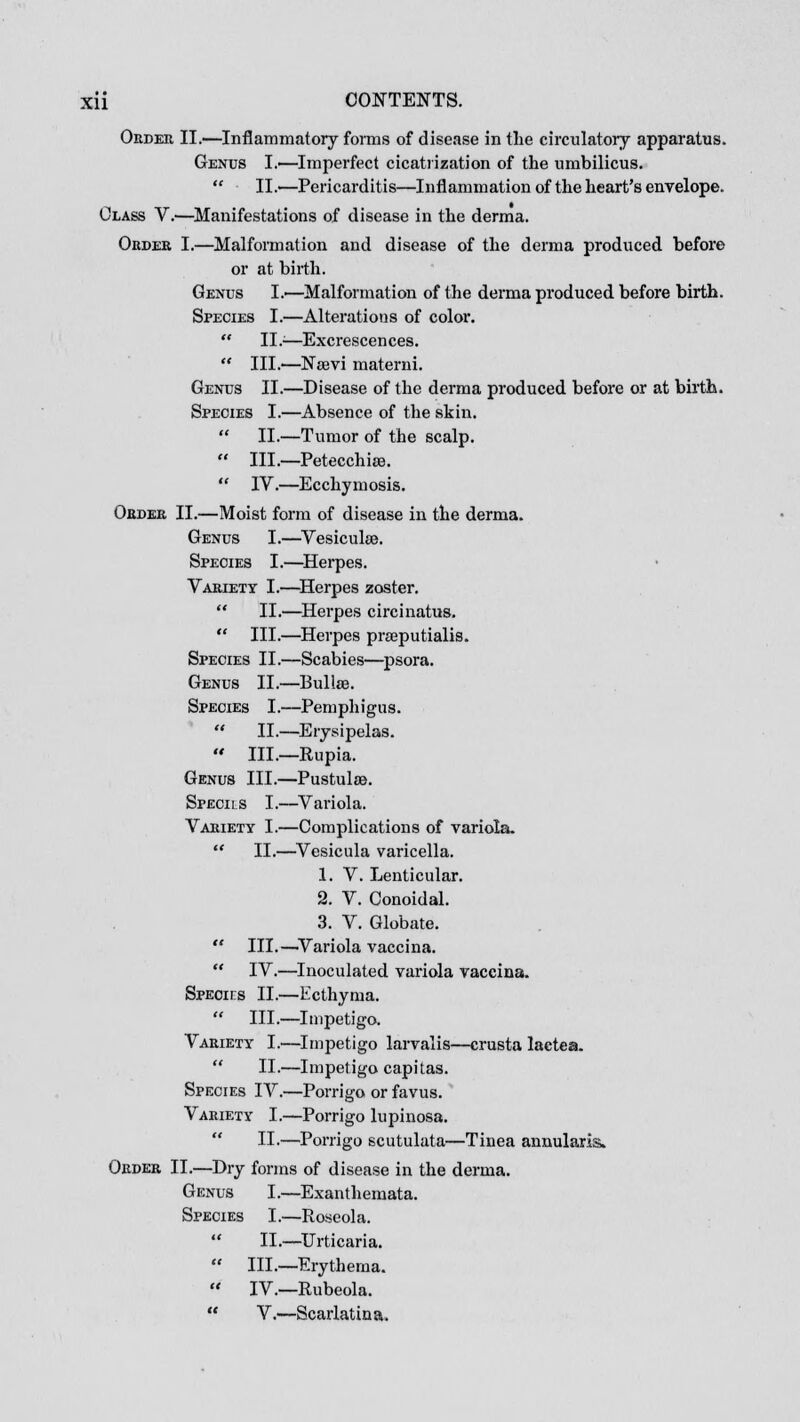 xii CONTENTS.

Order II.—Inflammatory forms of disease in the circulatory apparatus.
Genus I.—Imperfect cicatrization of the umbilicus.
" II.—Pericarditis—Inflammation of the heart's envelope.
Class V.—Manifestations of disease in the derma.
Order I.—Malformation and disease of the derma produced before or at birth.
Genus I.—Malformation of the derma produced before birth.
Species I.—Alterations of color.
" II.—Excrescences.
" III.—Nævi materni.
Genus II.—Disease of the derma produced before or at birth.
Species I.—Absence of the skin.
" II.—Tumor of the scalp.
" III.—Petecchiæ.
" IV.—Ecchymosis.
Order II.—Moist form of disease in the derma.
Genus I.—Vesiculæ.
Species I.—Herpes.
Variety I.—Herpes zoster.
" II.—Herpes circinatus.
" III.—Herpes præputialis.
Species II.—Scabies—psora.
Genus II.—Bullæ.
Species I.—Pemphigus.
" II.—Erysipelas.
" III.—Rupia.
Genus III.—Pustulæ.
Species I.—Variola.
Variety I.—Complications of variola.
" II.—Vesicula varicella.
1. V. Lenticular.
2. V. Conoidal.
3. V. Globate.
" III.—Variola vaccina.
" IV.—Inoculated variola vaccina.
Species II.—Ecthyma.
" III.—Impetigo.
Variety I.—Impetigo larvalis—crusta lactea.
" II.—Impetigo capitas.
Species IV.—Porrigo or favus.
Variety I.—Porrigo lupinosa.
" II.—Porrigo scutulata—Tinea annularis.
Order II.—Dry forms of disease in the derma.
Genus I.—Exanthemata.
Species I.—Roseola.
" II.—Urticaria.
" III.—Erythema.
" IV.—Rubeola.
" V.—Scarlatina.